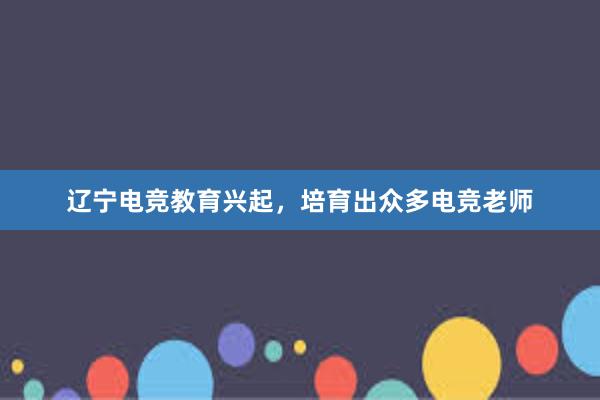 辽宁电竞教育兴起，培育出众多电竞老师